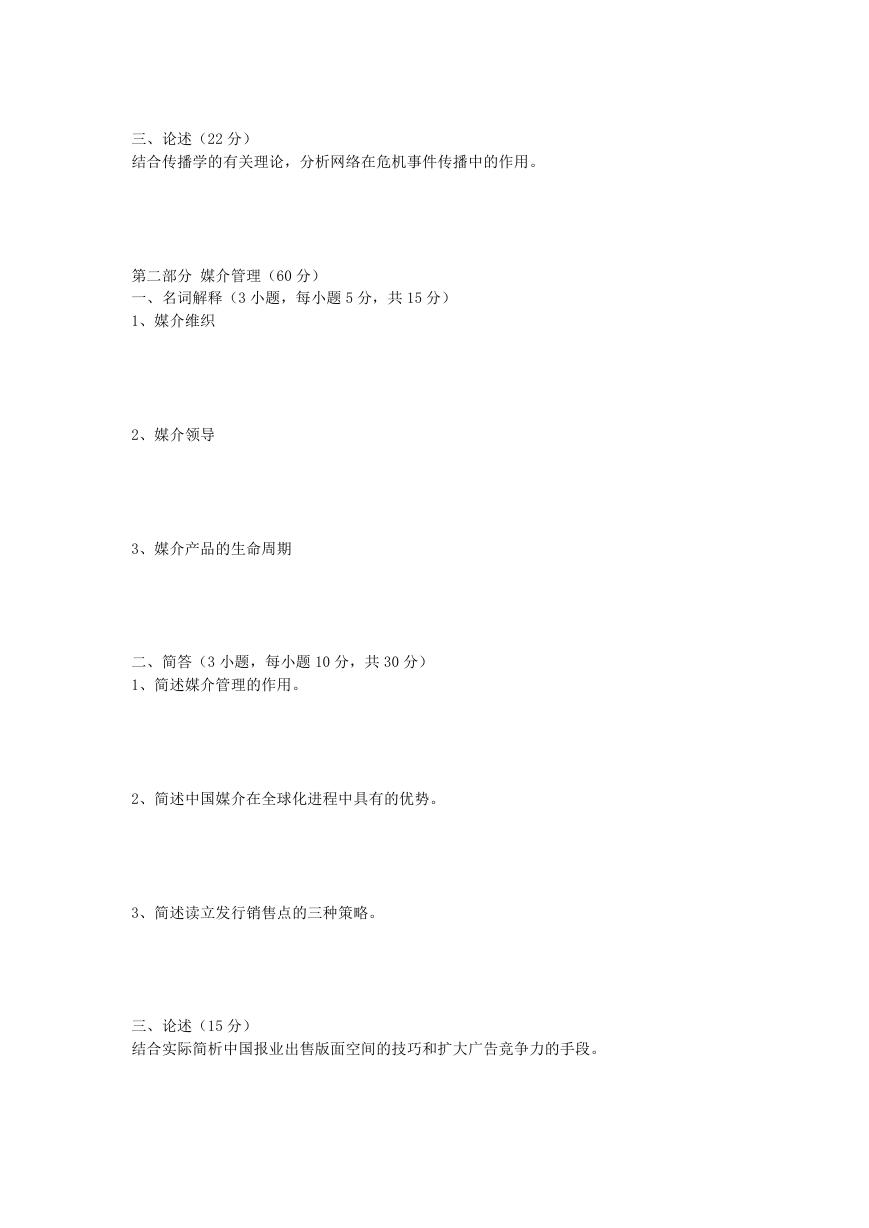 三、论述（22 分）
结合传播学的有关理论，分析网络在危机事件传播中的作用。

第二部分 媒介管理（60 分）
一、名词解释（3 小题，每小题 5 分，共 15 分）
1、媒介维织

2、媒介领导

3、媒介产品的生命周期

二、简答（3 小题，每小题 10 分，共 30 分）
1、简述媒介管理的作用。

2、简述中国媒介在全球化进程中具有的优势。

3、简述读立发行销售点的三种策略。

三、论述（15 分）
结合实际简析中国报业出售版面空间的技巧和扩大广告竞争力的手段。